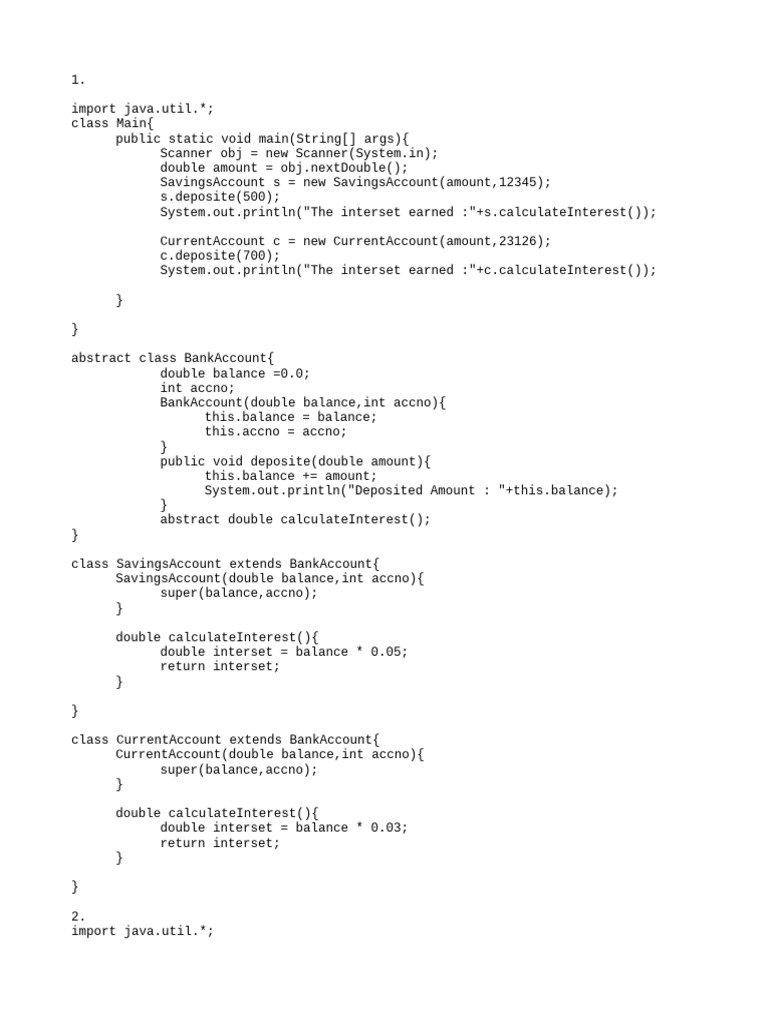 1.

import java.util.*;
class Main{
      public static void main(String[] args){
            Scanner obj = new Scanner(System.in);
            double amount = obj.nextDouble();
            SavingsAccount s = new SavingsAccount(amount,12345);
            s.deposite(500);
            System.out.println("The interset earned :"+s.calculateInterest());

            CurrentAccount c = new CurrentAccount(amount,23126);
            c.deposite(700);
            System.out.println("The interset earned :"+c.calculateInterest());

      }

}

abstract class BankAccount{
            double balance =0.0;
            int accno;
            BankAccount(double balance,int accno){
                  this.balance = balance;
                  this.accno = accno;
            }
            public void deposite(double amount){
                  this.balance += amount;
                  System.out.println("Deposited Amount : "+this.balance);
            }
            abstract double calculateInterest();
}

class SavingsAccount extends BankAccount{
      SavingsAccount(double balance,int accno){
            super(balance,accno);
      }

      double calculateInterest(){
            double interset = balance * 0.05;
            return interset;
      }

}

class CurrentAccount extends BankAccount{
      CurrentAccount(double balance,int accno){
            super(balance,accno);
      }

      double calculateInterest(){
            double interset = balance * 0.03;
            return interset;
      }

}

2.
import java.util.*;